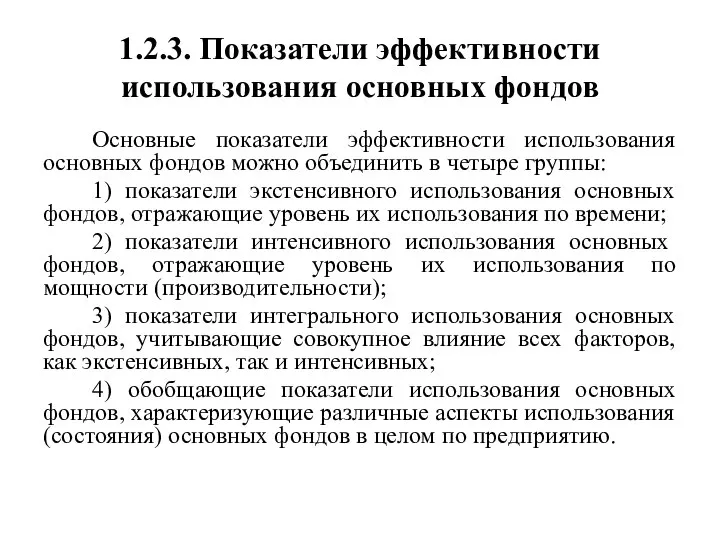 1.2.3. Показатели эффективности использования основных фондов

Основные показатели эффективности использования основных фондов можно объединить в четыре группы:

1) показатели экстенсивного использования основных фондов, отражающие уровень их использования по времени;

2) показатели интенсивного использования основных фондов, отражающие уровень их использования по мощности (производительности);

3) показатели интегрального использования основных фондов, учитывающие совокупное влияние всех факторов, как экстенсивных, так и интенсивных;

4) обобщающие показатели использования основных фондов, характеризующие различные аспекты использования (состояния) основных фондов в целом по предприятию.